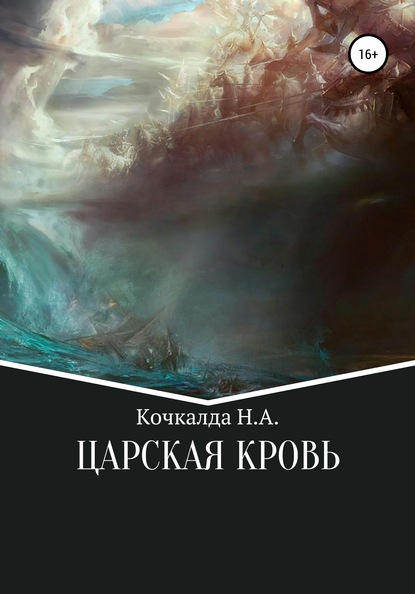 16+

Кочкалда Н.А.

ЦАРСКАЯ КРОВЬ